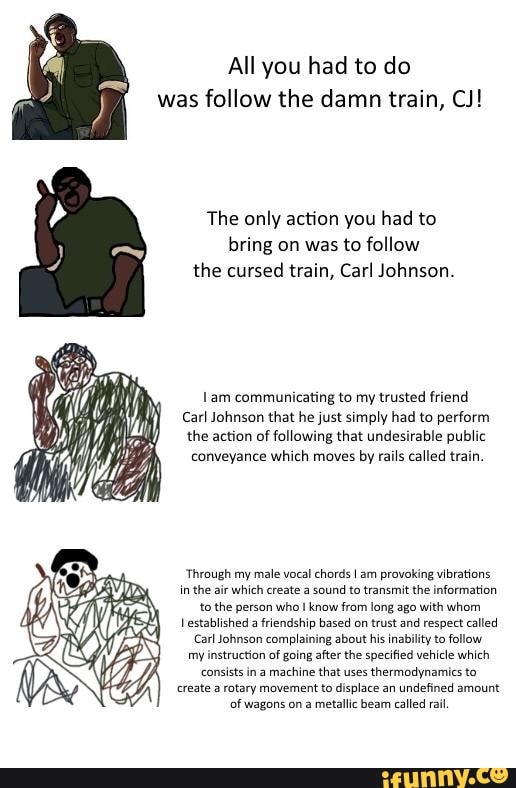 All you had to do was follow the damn train, CJ!

The only action you had to bring on was to follow the cursed train, Carl Johnson.

I am communicating to my trusted friend Carl Johnson that he just simply had to perform the action of following that undesirable public conveyance which moves by rails called train.

Through my male vocal chords I am provoking vibrations in the air which create a sound to transmit the information to the person who I know from long ago with whom I established a friendship based on trust and respect called Carl Johnson complaining about his inability to follow my instruction of going after the specified vehicle which consists in a machine that uses thermodynamics to create a rotary movement to displace an undefined amount of wagons on a metallic beam called rail.

ifunny.co